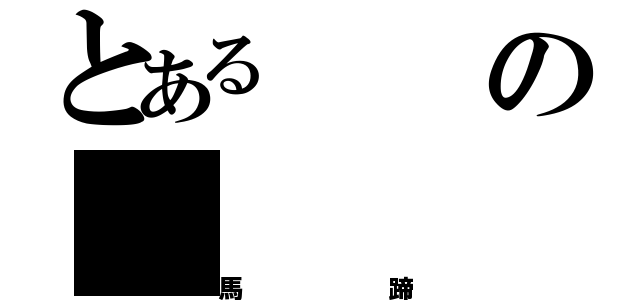 とある　　の

馬　　蹄